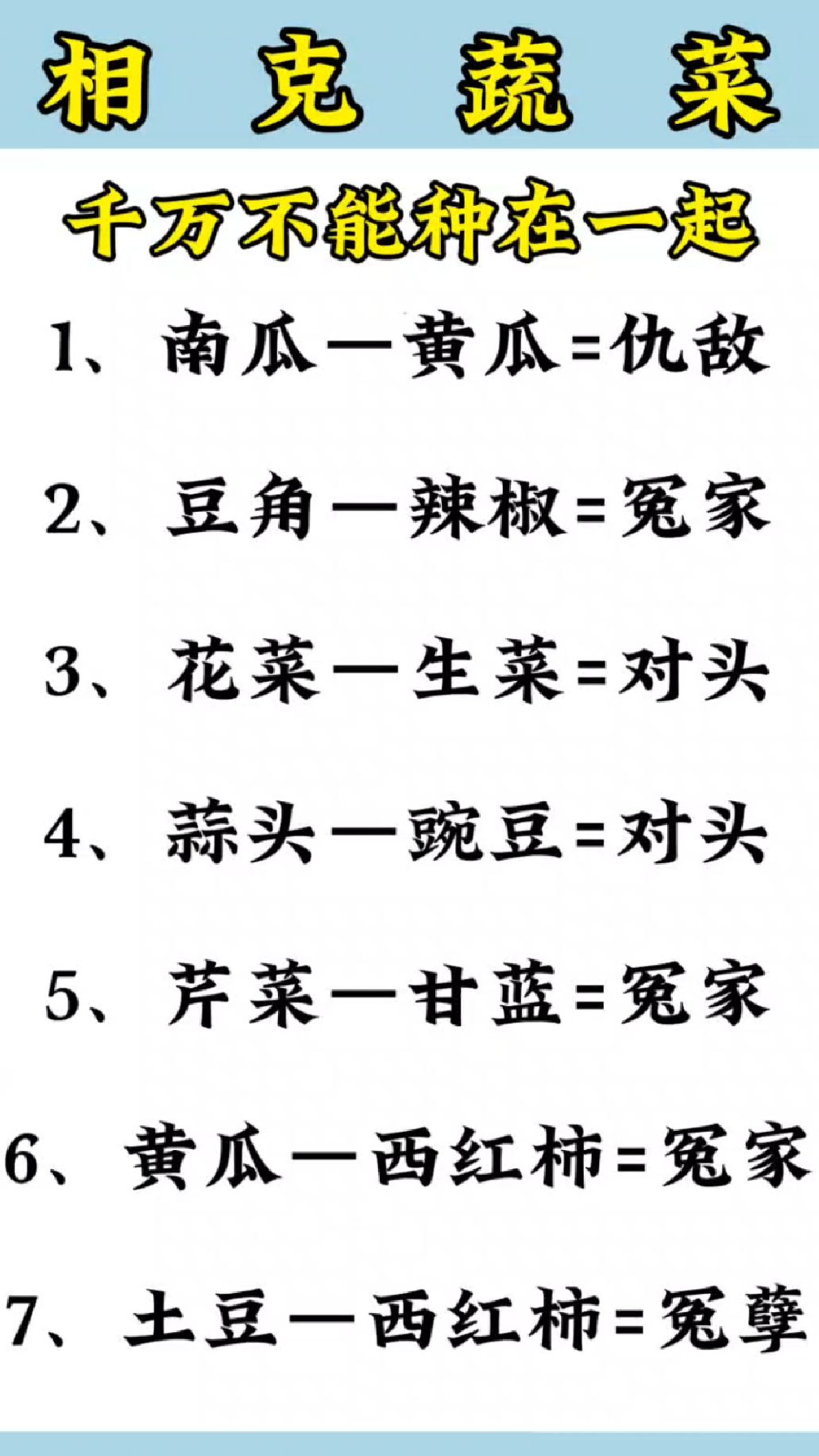 相克蔬菜

千万不能种在一起

1、南瓜—黄瓜=仇敌

2、豆角—辣椒=冤家

3、花菜—生菜=对头

4、蒜头—豌豆=对头

5、芹菜—甘蓝=冤家

6、黄瓜—西红柿=冤家

7、土豆—西红柿=冤孽